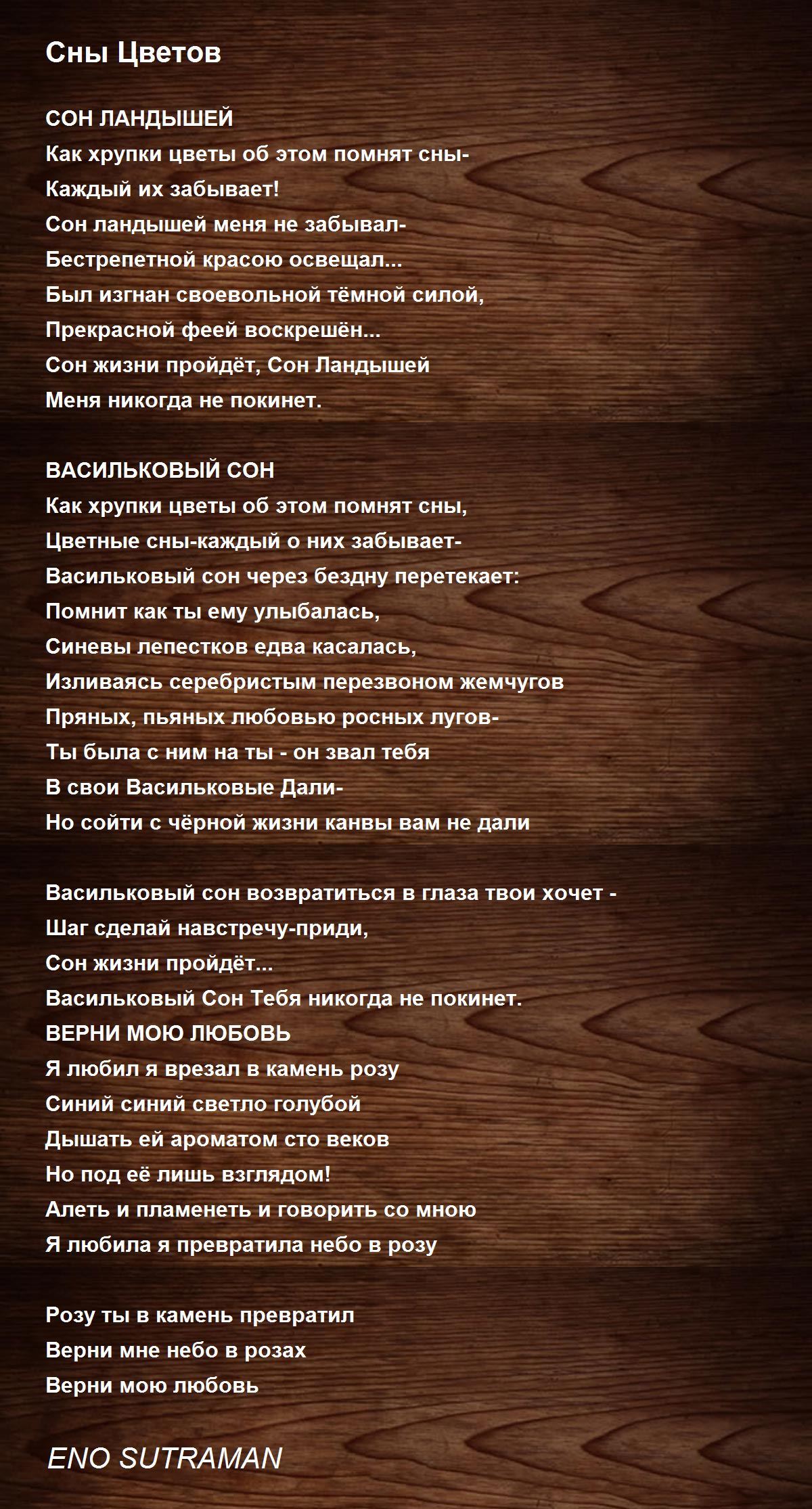 Сны Цветов

СОН ЛАНДЫШЕЙ
Как хрупки цветы об этом помнят сны-
Каждый их забывает!
Сон ландышей меня не забывал-
Бестрепетной красою освещал...
Был изгнан своевольной тёмной силой,
Прекрасной феей воскрешён...
Сон жизни пройдёт, Сон Ландышей
Меня никогда не покинет.

ВАСИЛЬКОВЫЙ СОН
Как хрупки цветы об этом помнят сны,
Цветные сны-каждый о них забывает-
Васильковый сон через бездну перетекает:
Помнит как ты ему улыбалась,
Синевы лепестков едва касалась,
Изливаясь серебристым перезвоном жемчугов
Пряных, пьяных любовью росных лугов-
Ты была с ним на ты - он звал тебя
В свои Васильковые Дали-
Но сойти с чёрной жизни канвы вам не дали

Васильковый сон возвратиться в глаза твои хочет -
Шаг сделай навстречу-приди,
Сон жизни пройдёт...
Васильковый Сон Тебя никогда не покинет.
ВЕРНИ МОЮ ЛЮБОВЬ
Я любил я врезал в камень розу
Синий синий светло голубой
Дышать ей ароматом сто веков
Но под её лишь взглядом!
Алеть и пламенеть и говорить со мною
Я любила я превратила небо в розу

Розу ты в камень превратил
Верни мне небо в розах
Верни мою любовь

ENO SUTRAMAN